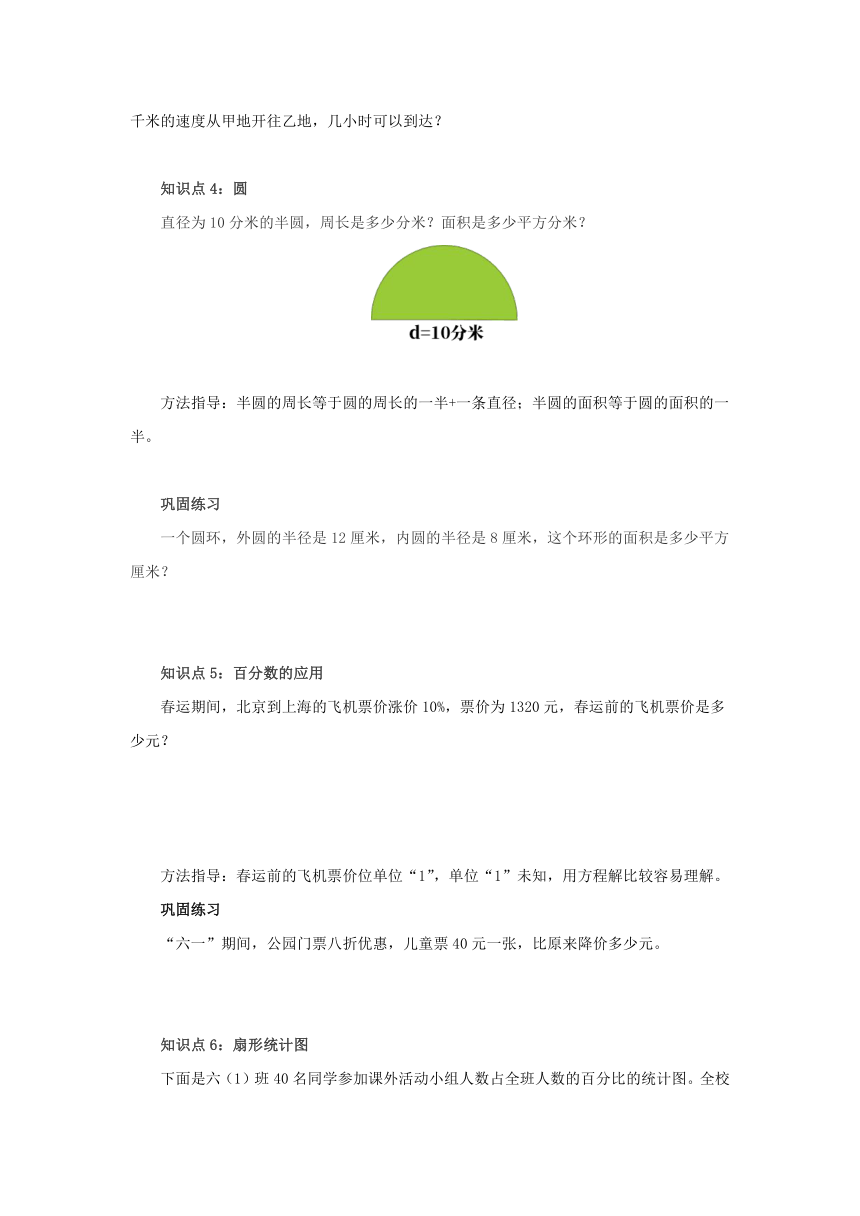 千米的速度从甲地开往乙地，几小时可以到达？

知识点 4：圆

直径为 10 分米的半圆，周长是多少分米？面积是多少平方分米？

d=10分米

方法指导：半圆的周长等于圆的周长的一半+一条直径；半圆的面积等于圆的面积的一半。

巩固练习

一个圆环，外圆的半径是 12 厘米，内圆的半径是 8 厘米，这个环形的面积是多少平方厘米？

知识点 5：百分数的应用

春运期间，北京到上海的飞机票价涨价 10%，票价为 1320 元，春运前的飞机票价是多少元？

方法指导：春运前的飞机票价位单位“1”，单位“1”未知，用方程解比较容易理解。

巩固练习

“六一”期间，公园门票八折优惠，儿童票 40 元一张，比原来降价多少元。

知识点 6：扇形统计图

下面是六（1）班 40 名同学参加课外活动小组人数占全班人数的百分比的统计图。全校